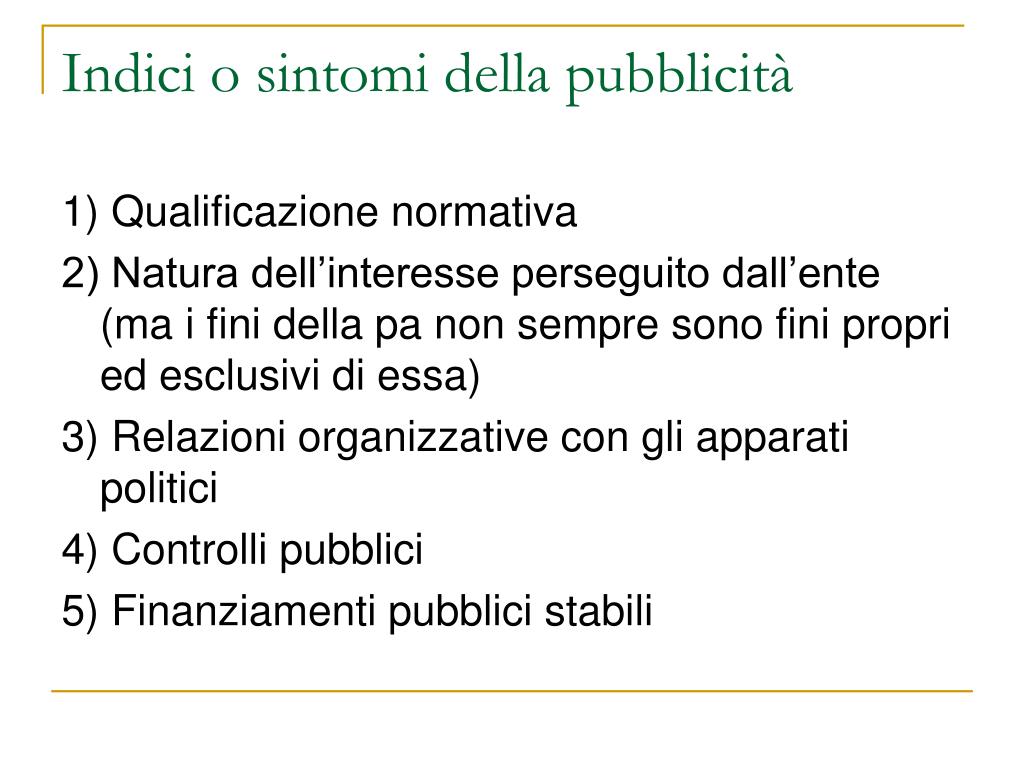 Indici o sintomi della pubblicità

1) Qualificazione normativa

2) Natura dell’interesse perseguito dall’ente (ma i fini della pa non sempre sono fini propri ed esclusivi di essa)

3) Relazioni organizzative con gli apparati politici

4) Controlli pubblici

5) Finanziamenti pubblici stabili